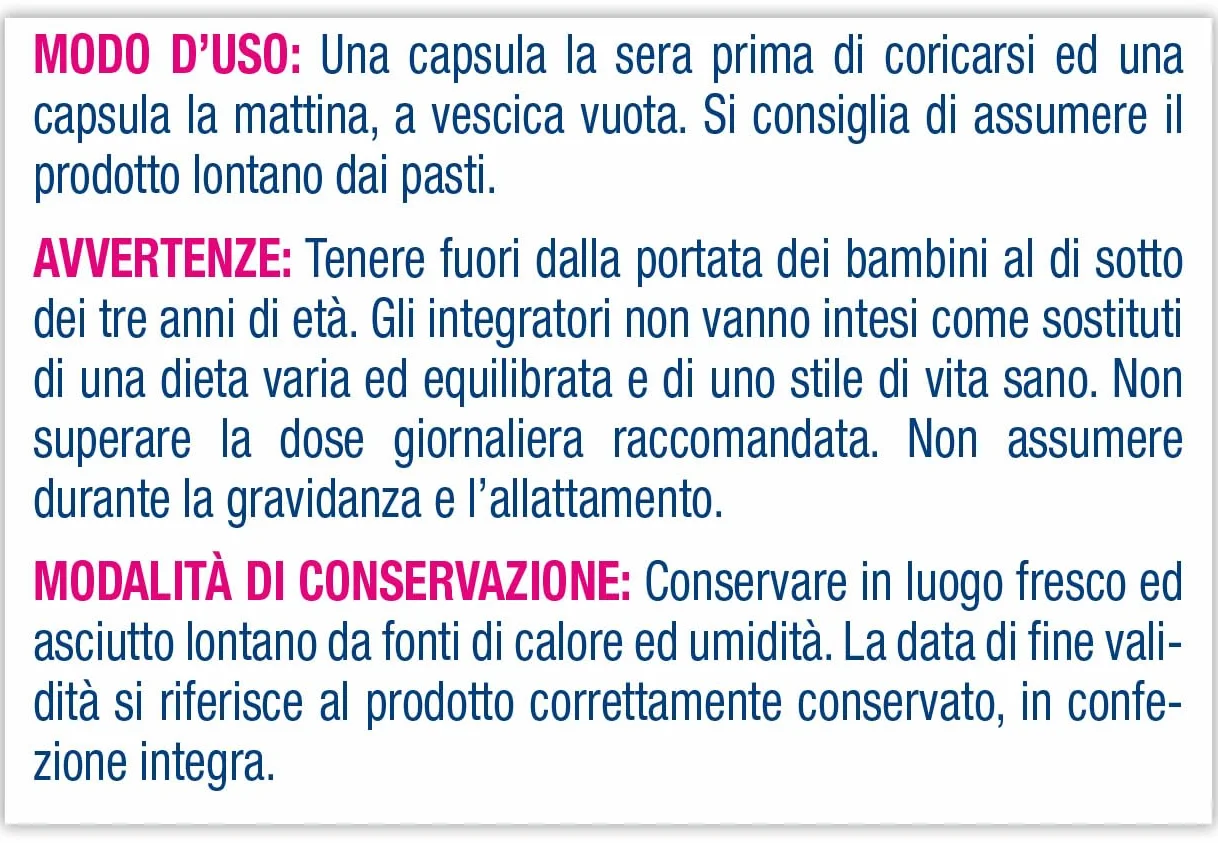 MODO D'USO: Una capsula la sera prima di coricarsi ed una capsula la mattina, a vescica vuota. Si consiglia di assumere il prodotto lontano dai pasti.

AVVERTENZE: Tenere fuori dalla portata dei bambini al di sotto dei tre anni di età. Gli integratori non vanno intesi come sostituti di una dieta varia ed equilibrata e di uno stile di vita sano. Non superare la dose giornaliera raccomandata. Non assumere durante la gravidanza e l'allattamento.

MODALITÀ DI CONSERVAZIONE: Conservare in luogo fresco ed asciutto lontano da fonti di calore ed umidità. La data di fine validità si riferisce al prodotto correttamente conservato, in confezione integra.